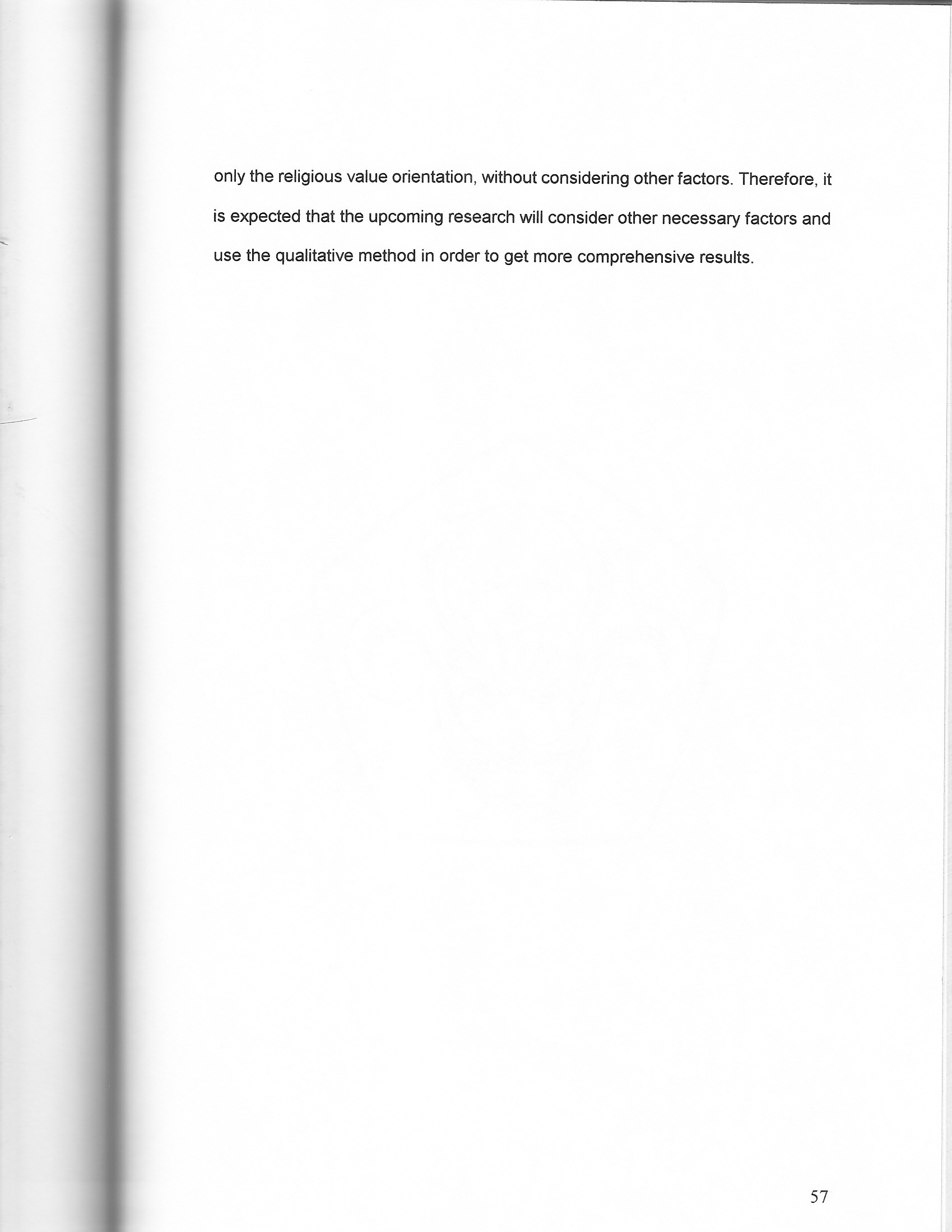 only the religious value orientation, without considering other factors. Therefore, it is expected that the upcoming research will consider other necessary factors and use the qualitative method in order to get more comprehensive results.

57